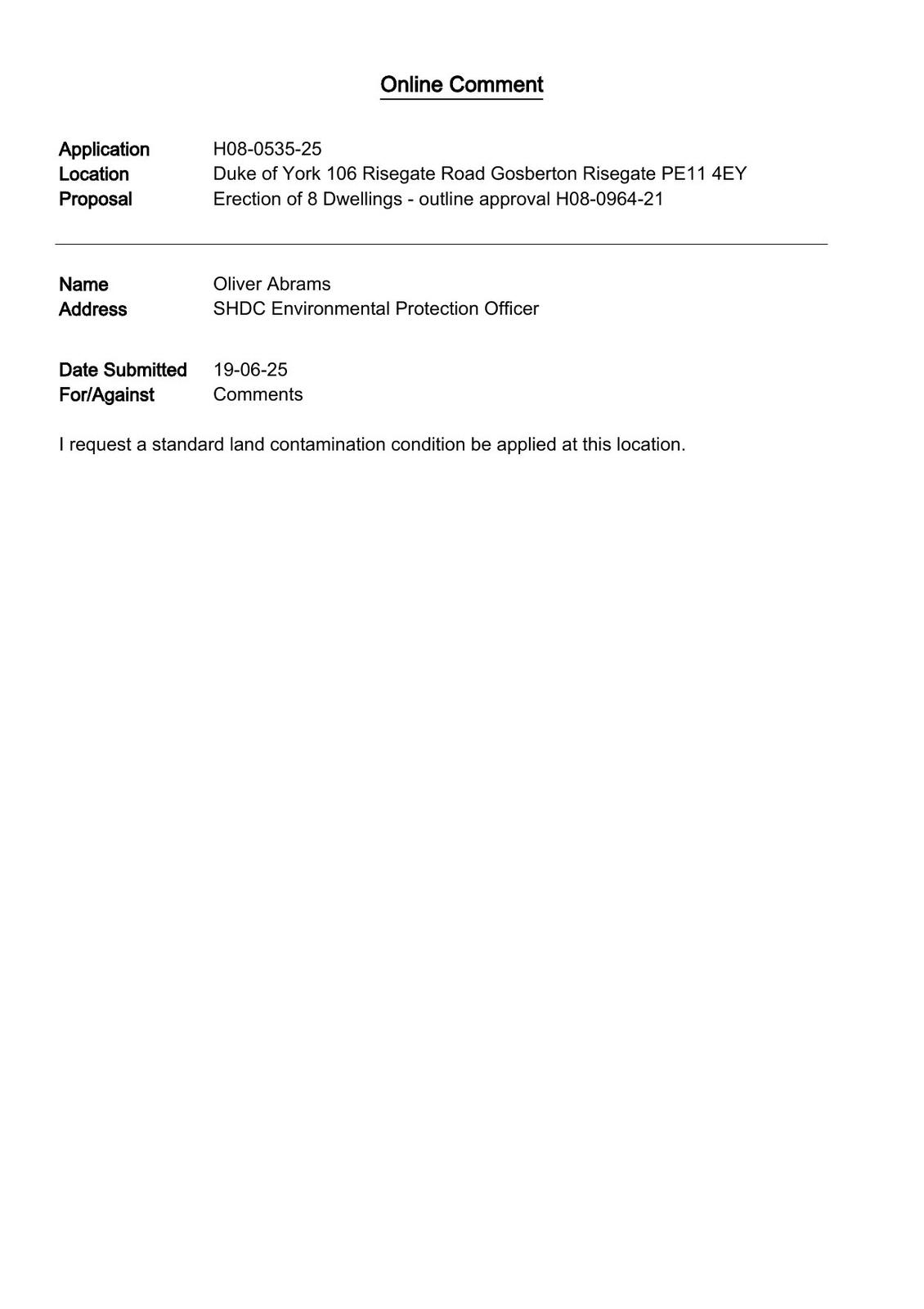 Online Comment

Application H08-0535-25
Location Duke of York 106 Risegate Road Gosberton Risegate PE11 4EY
Proposal Erection of 8 Dwellings - outline approval H08-0964-21

Name Oliver Abrams
Address SHDC Environmental Protection Officer

Date Submitted 19-06-25
For/Against Comments

I request a standard land contamination condition be applied at this location.